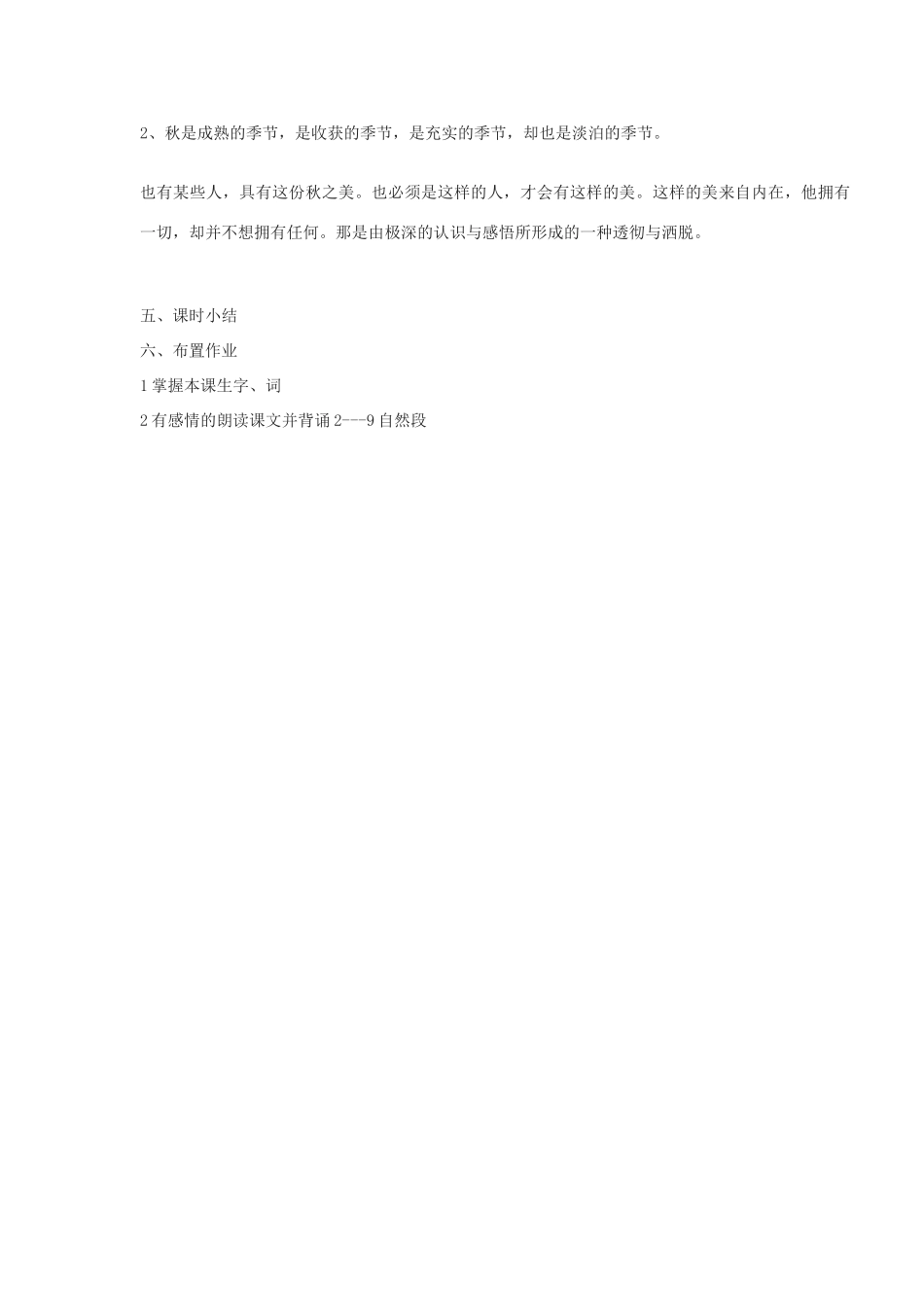 2、秋是成熟的季节，是收获的季节，是充实的季节，却也是淡泊的季节。

也有某些人，具有这份秋之美。也必须是这样的人，才会有这样的美。这样的美来自内在，他拥有一切，却并不想拥有任何。那是由极深的认识与感悟所形成的一种透彻与洒脱。

五、课时小结
六、布置作业
1 掌握本课生字、词
2 有感情的朗读课文并背诵 2---9 自然段